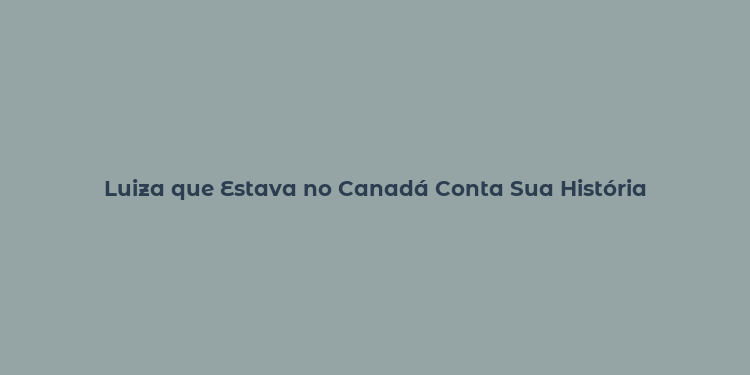 Luiza que Estava no Canadá Conta Sua História